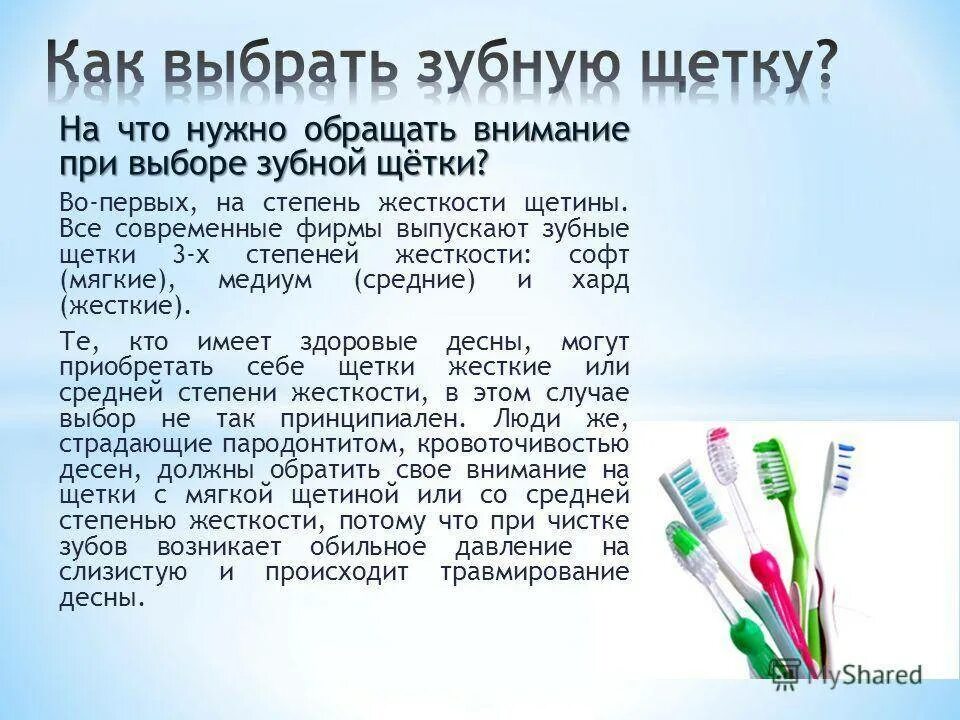 Как выбрать зубную щетку?

На что нужно обращать внимание при выборе зубной щётки?

Во-первых, на степень жесткости щетины. Все современные фирмы выпускают зубные щетки 3-х степеней жесткости: софт (мягкие), медиум (средние) и хард (жесткие).

Те, кто имеет здоровые десны, могут приобретать себе щетки жесткие или средней степени жесткости, в этом случае выбор не так принципиален. Люди же, страдающие пародонтитом, кровоточивостью десен, должны обратить свое внимание на щетки с мягкой щетиной или со средней степенью жесткости, потому что при чистке зубов возникает обильное давление на слизистую и происходит травмирование десны.

MyShared